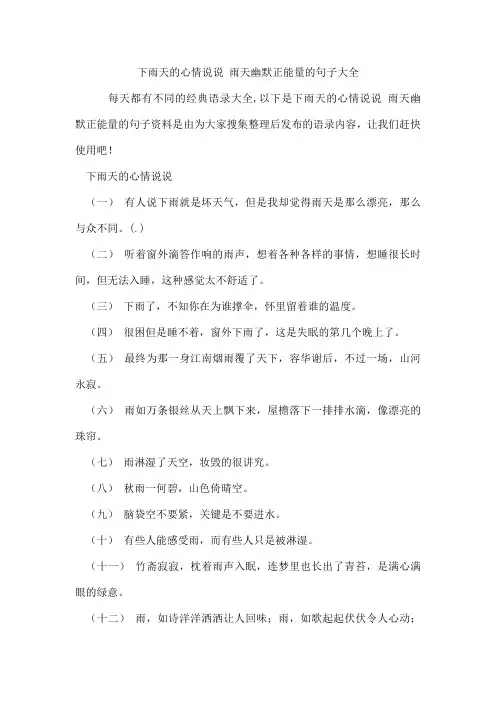 下雨天的心情说说 雨天幽默正能量的句子大全

每天都有不同的经典语录大全,以下是下雨天的心情说说 雨天幽默正能量的句子资料是由为大家搜集整理后发布的语录内容，让我们赶快使用吧！

下雨天的心情说说

（一） 有人说下雨就是坏天气，但是我却觉得雨天是那么漂亮，那么与众不同。(.)

（二） 听着窗外滴答作响的雨声，想着各种各样的事情，想睡很长时间，但无法入睡，这种感觉太不舒适了。

（三） 下雨了，不知你在为谁撑伞，怀里留着谁的温度。

（四） 很困但是睡不着，窗外下雨了，这是失眠的第几个晚上了。

（五） 最终为那一身江南烟雨覆了天下，容华谢后，不过一场，山河永寂。

（六） 雨如万条银丝从天上飘下来，屋檐落下一排排水滴，像漂亮的珠帘。

（七） 雨淋湿了天空，妆毁的很讲究。

（八） 秋雨一何碧，山色倚晴空。

（九） 脑袋空不要紧，关键是不要进水。

（十） 有些人能感受雨，而有些人只是被淋湿。

（十一） 竹斋寂寂，枕着雨声入眠，连梦里也长出了青苔，是满心满眼的绿意。

（十二） 雨，如诗洋洋洒洒让人回味；雨，如歌起起伏伏令人心动；